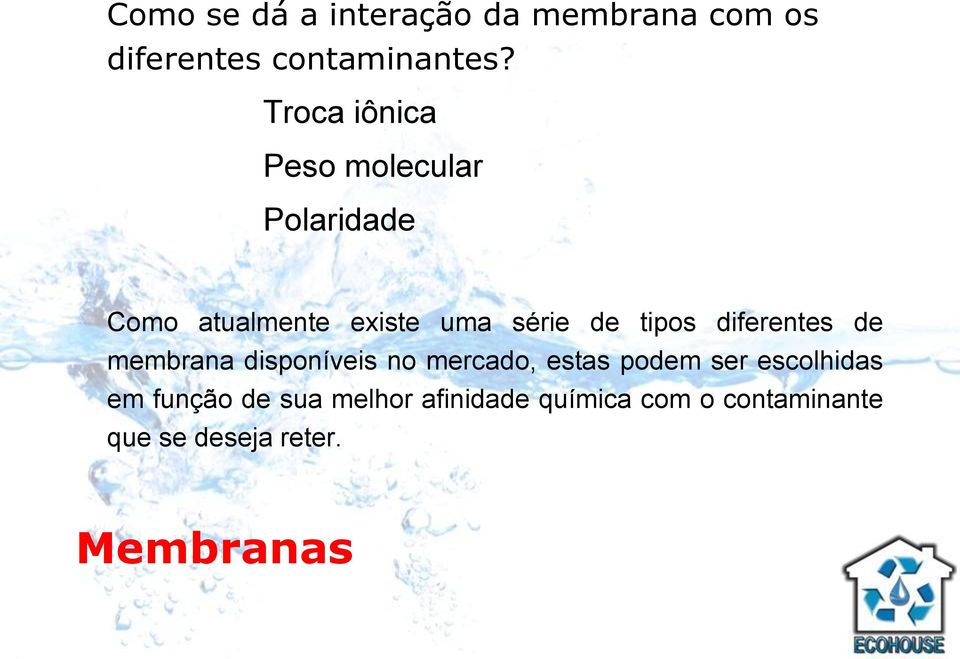 Como se dá a interação da membrana com os diferentes contaminantes?

Troca iônica

Peso molecular

Polaridade

Como atualmente existe uma série de tipos diferentes de membrana disponíveis no mercado, estas podem ser escolhidas em função de sua melhor afinidade química com o contaminante que se deseja reter.

Membranas

ECOHOUSE